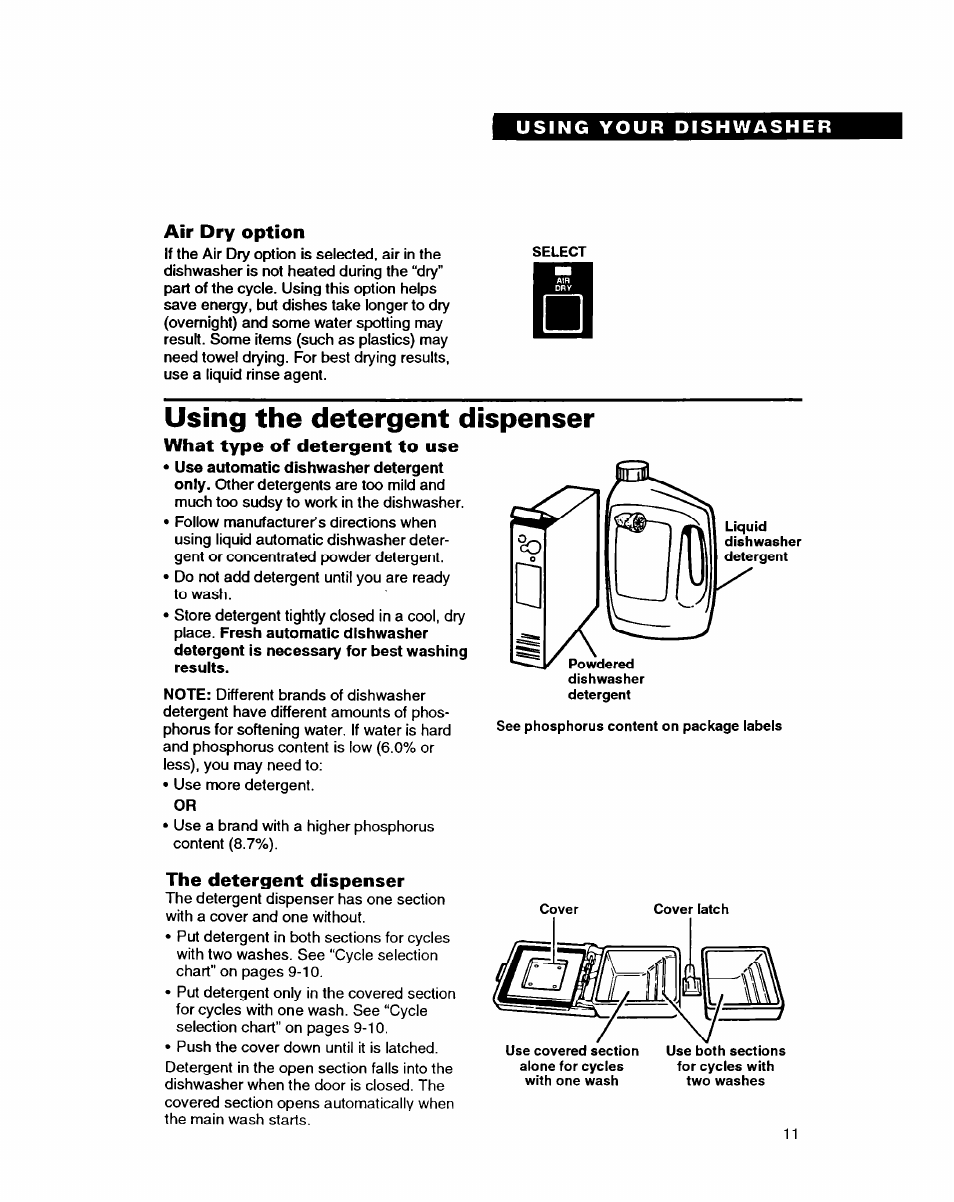 USING YOUR DISHWASHER

Air Dry option
If the Air Dry option is selected, air in the dishwasher is not heated during the "dry" part of the cycle. Using this option helps save energy, but dishes take longer to dry (overnight) and some water spotting may result. Some items (such as plastics) may need towel drying. For best drying results, use a liquid rinse agent.

SELECT
AIR DRY

Using the detergent dispenser

What type of detergent to use
• Use automatic dishwasher detergent only. Other detergents are too mild and much too sudsy to work in the dishwasher.
• Follow manufacturer's directions when using liquid automatic dishwasher detergent or concentrated powder detergent.
• Do not add detergent until you are ready to wash.
• Store detergent tightly closed in a cool, dry place. Fresh automatic dishwasher detergent is necessary for best washing results.

NOTE: Different brands of dishwasher detergent have different amounts of phosphorus for softening water. If water is hard and phosphorus content is low (6.0% or less), you may need to:
• Use more detergent.
OR
• Use a brand with a higher phosphorus content (8.7%).

Liquid dishwasher detergent

Powdered dishwasher detergent

See phosphorus content on package labels

The detergent dispenser
The detergent dispenser has one section with a cover and one without.
• Put detergent in both sections for cycles with two washes. See "Cycle selection chart" on pages 9-10.
• Put detergent only in the covered section for cycles with one wash. See "Cycle selection chart" on pages 9-10.
• Push the cover down until it is latched.
Detergent in the open section falls into the dishwasher when the door is closed. The covered section opens automatically when the main wash starts.

Cover

Cover latch

Use covered section alone for cycles with one wash

Use both sections for cycles with two washes

11